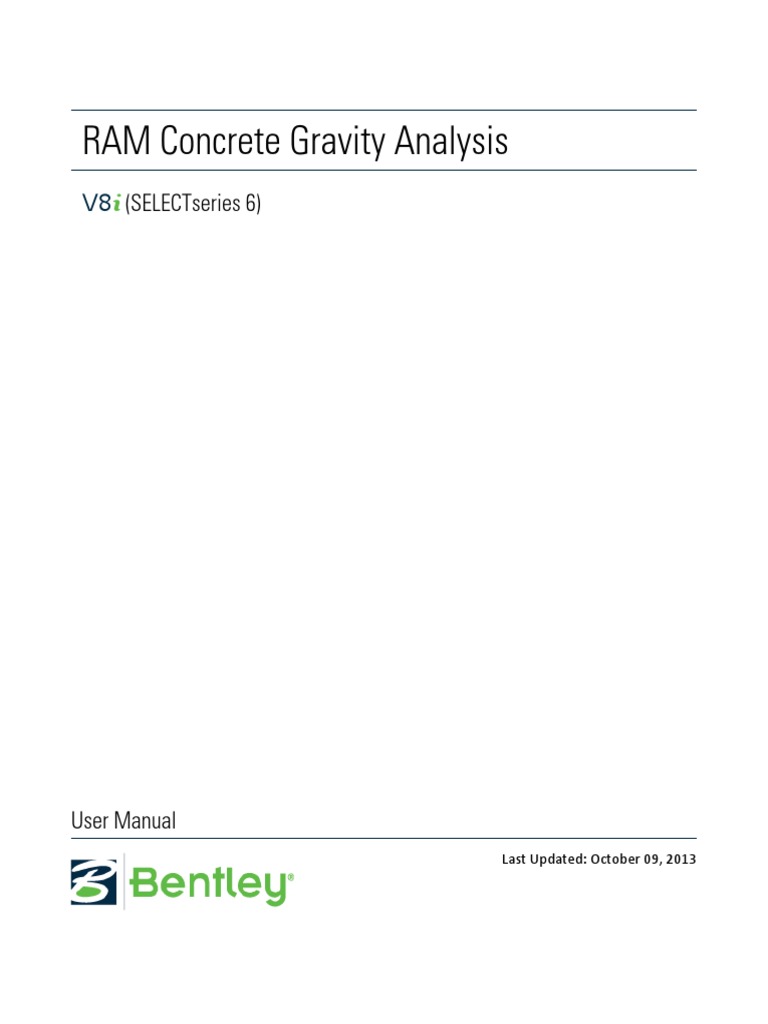 RAM Concrete Gravity Analysis

V8i (SELECTseries 6)

User Manual

Bentley®

Last Updated: October 09, 2013